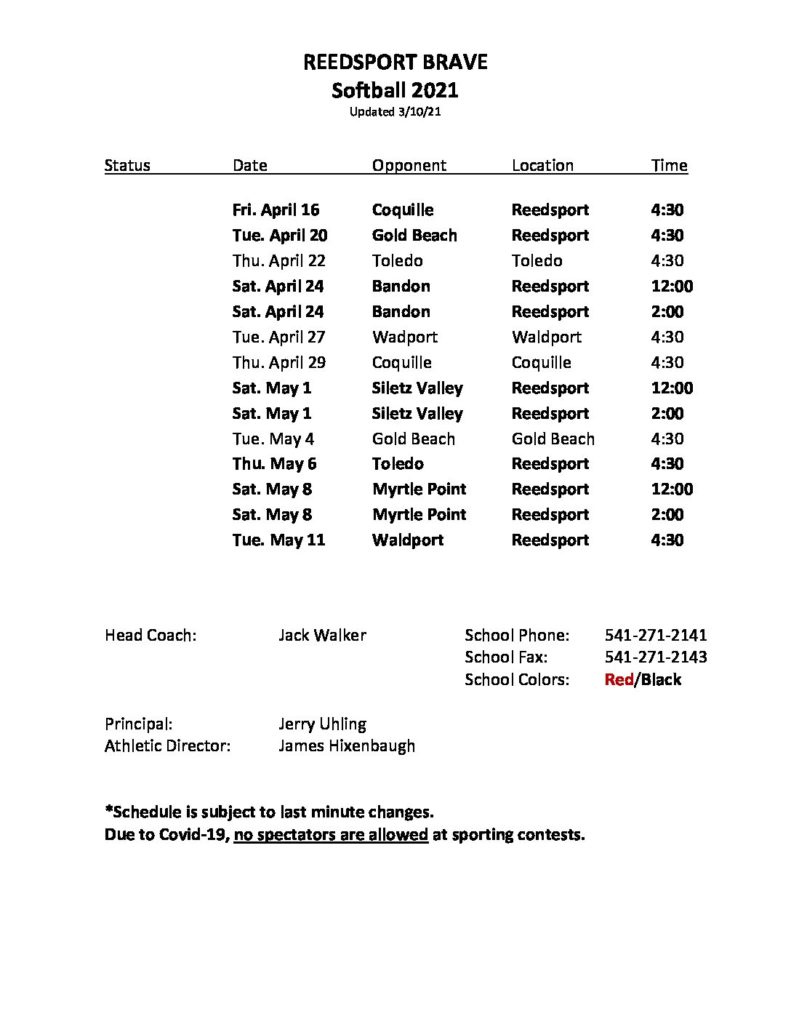 REEDSPORT BRAVE
Softball 2021
Updated 3/10/21

| Status | Date | Opponent | Location | Time |
|---|---|---|---|---|
| | Fri. April 16 | Coquille | Reedsport | 4:30 |
| | Tue. April 20 | Gold Beach | Reedsport | 4:30 |
| | Thu. April 22 | Toledo | Toledo | 4:30 |
| | Sat. April 24 | Bandon | Reedsport | 12:00 |
| | Sat. April 24 | Bandon | Reedsport | 2:00 |
| | Tue. April 27 | Wadport | Waldport | 4:30 |
| | Thu. April 29 | Coquille | Coquille | 4:30 |
| | Sat. May 1 | Siletz Valley | Reedsport | 12:00 |
| | Sat. May 1 | Siletz Valley | Reedsport | 2:00 |
| | Tue. May 4 | Gold Beach | Gold Beach | 4:30 |
| | Thu. May 6 | Toledo | Reedsport | 4:30 |
| | Sat. May 8 | Myrtle Point | Reedsport | 12:00 |
| | Sat. May 8 | Myrtle Point | Reedsport | 2:00 |
| | Tue. May 11 | Waldport | Reedsport | 4:30 |

Head Coach: Jack Walker
School Phone: 541-271-2141
School Fax: 541-271-2143
School Colors: Red/Black

Principal: Jerry Uhling
Athletic Director: James Hixenbaugh

*Schedule is subject to last minute changes.
Due to Covid-19, no spectators are allowed at sporting contests.